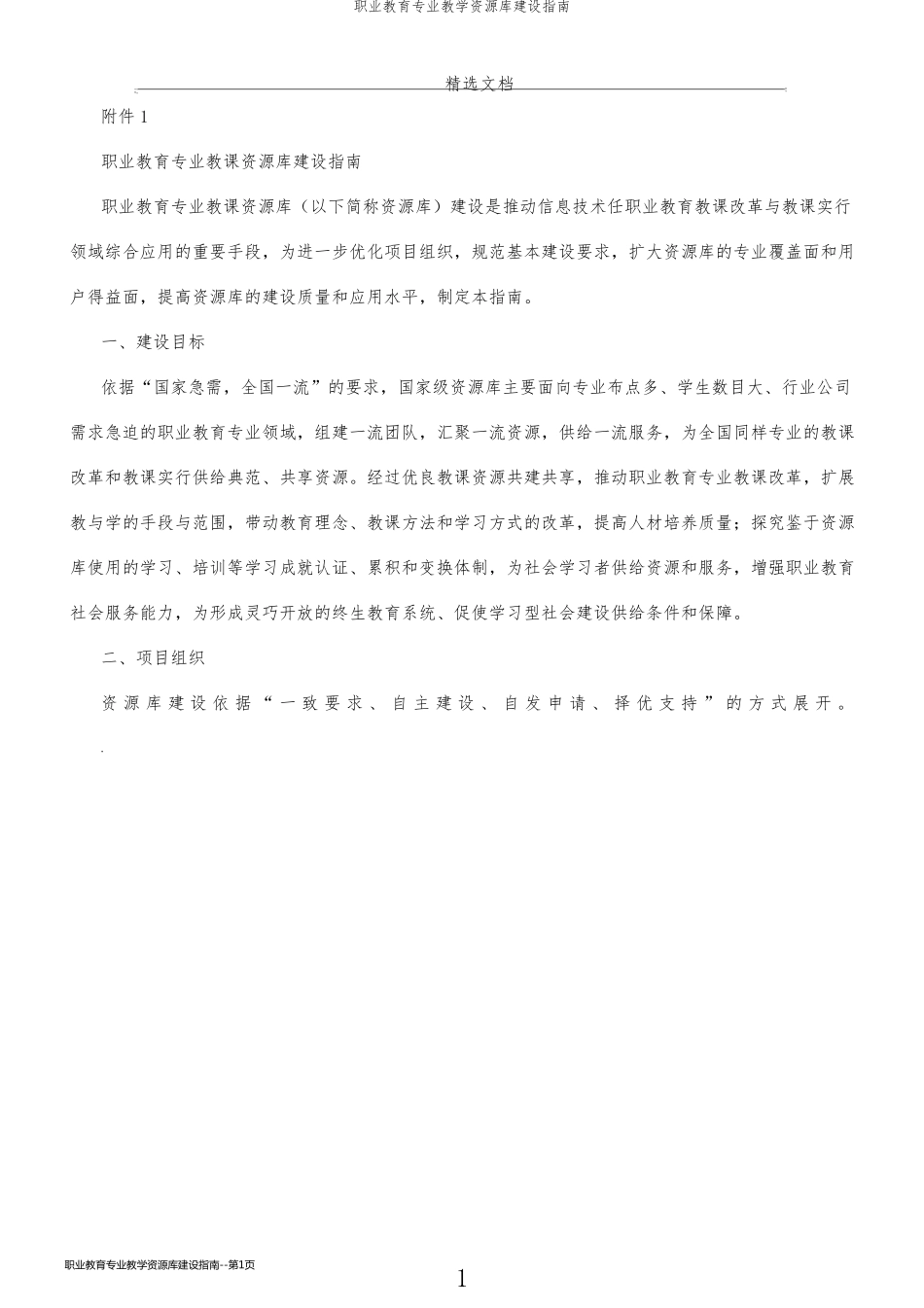 职业教育专业教学资源库建设指南

精选文档

附件 1

职业教育专业教课资源库建设指南

职业教育专业教课资源库（以下简称资源库）建设是推动信息技术任职业教育教课改革与教课实行领域综合应用的重要手段，为进一步优化项目组织，规范基本建设要求，扩大资源库的专业覆盖面和用户得益面，提高资源库的建设质量和应用水平，制定本指南。

一、建设目标

依据“国家急需，全国一流”的要求，国家级资源库主要面向专业布点多、学生数目大、行业公司需求急迫的职业教育专业领域，组建一流团队，汇聚一流资源，供给一流服务，为全国同样专业的教课改革和教课实行供给典范、共享资源。经过优良教课资源共建共享，推动职业教育专业教课改革，扩展教与学的手段与范围，带动教育理念、教课方法和学习方式的改革，提高人材培养质量；探究鉴于资源库使用的学习、培训等学习成就认证、累积和变换体制，为社会学习者供给资源和服务，增强职业教育社会服务能力，为形成灵巧开放的终生教育系统、促使学习型社会建设供给条件和保障。

二、项目组织

资源库建设依据“一致要求、自主建设、自发申请、择优支持”的方式展开。

.

职业教育专业教学资源库建设指南--第1页

1